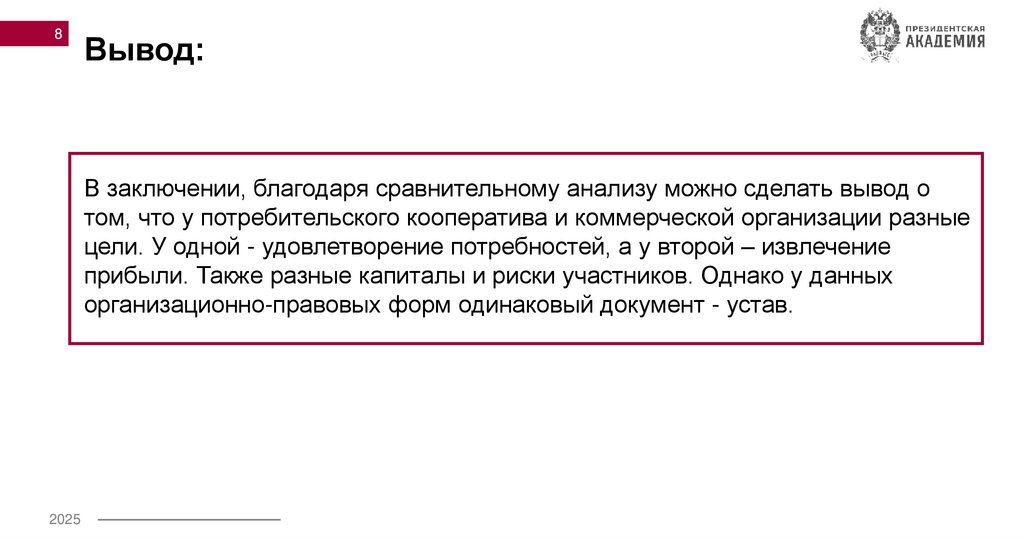 8

Вывод:

ПРЕЗИДЕНТСКАЯ АКАДЕМИЯ

В заключении, благодаря сравнительному анализу можно сделать вывод о том, что у потребительского кооператива и коммерческой организации разные цели. У одной - удовлетворение потребностей, а у второй – извлечение прибыли. Также разные капиталы и риски участников. Однако у данных организационно-правовых форм одинаковый документ - устав.

2025